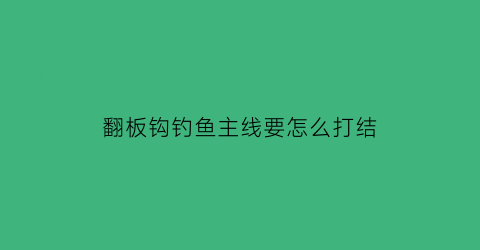 翻板钩钓鱼主线要怎么打结